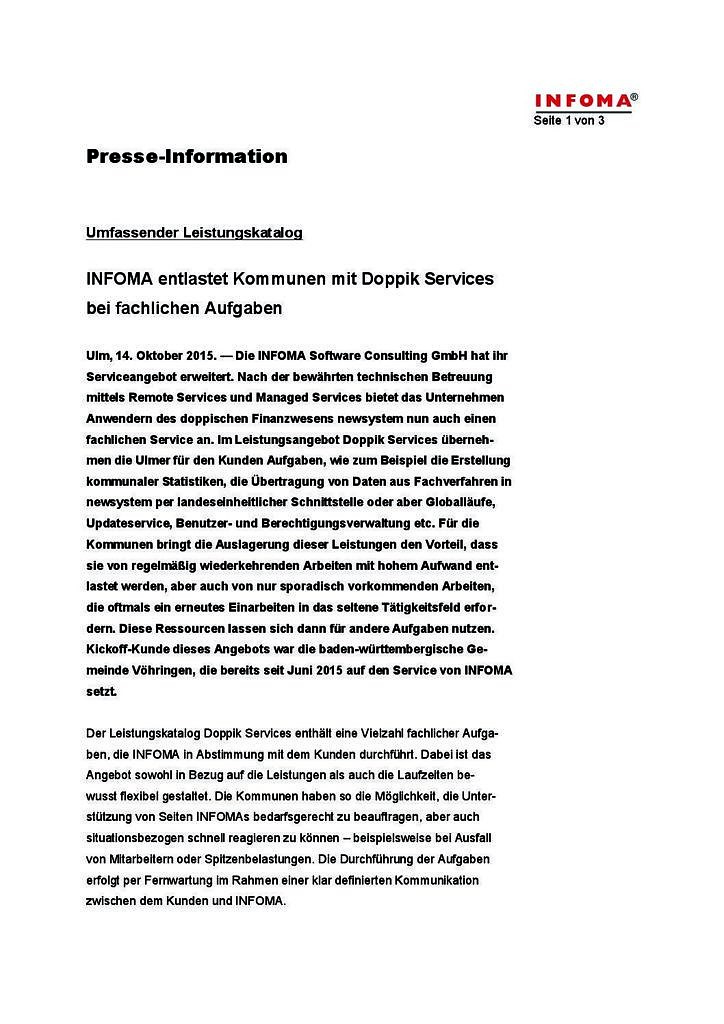 INFOMA®
Seite 1 von 3

Presse-Information

Umfassender Leistungskatalog

INFOMA entlastet Kommunen mit Doppik Services bei fachlichen Aufgaben

Ulm, 14. Oktober 2015. — Die INFOMA Software Consulting GmbH hat ihr Serviceangebot erweitert. Nach der bewährten technischen Betreuung mittels Remote Services und Managed Services bietet das Unternehmen Anwendern des doppischen Finanzwesens newsystem nun auch einen fachlichen Service an. Im Leistungsangebot Doppik Services übernehmen die Ulmer für den Kunden Aufgaben, wie zum Beispiel die Erstellung kommunaler Statistiken, die Übertragung von Daten aus Fachverfahren in newsystem per landeseinheitlicher Schnittstelle oder aber Globalläufe, Updateservice, Benutzer- und Berechtigungsverwaltung etc. Für die Kommunen bringt die Auslagerung dieser Leistungen den Vorteil, dass sie von regelmäßig wiederkehrenden Arbeiten mit hohem Aufwand entlastet werden, aber auch von nur sporadisch vorkommenden Arbeiten, die oftmals ein erneutes Einarbeiten in das seltene Tätigkeitsfeld erfordern. Diese Ressourcen lassen sich dann für andere Aufgaben nutzen. Kickoff-Kunde dieses Angebots war die baden-württembergische Gemeinde Vöhringen, die bereits seit Juni 2015 auf den Service von INFOMA setzt.

Der Leistungskatalog Doppik Services enthält eine Vielzahl fachlicher Aufgaben, die INFOMA in Abstimmung mit dem Kunden durchführt. Dabei ist das Angebot sowohl in Bezug auf die Leistungen als auch die Laufzeiten bewusst flexibel gestaltet. Die Kommunen haben so die Möglichkeit, die Unterstützung von Seiten INFOMAs bedarfsgerecht zu beauftragen, aber auch situationsbezogen schnell reagieren zu können – beispielsweise bei Ausfall von Mitarbeitern oder Spitzenbelastungen. Die Durchführung der Aufgaben erfolgt per Fernwartung im Rahmen einer klar definierten Kommunikation zwischen dem Kunden und INFOMA.